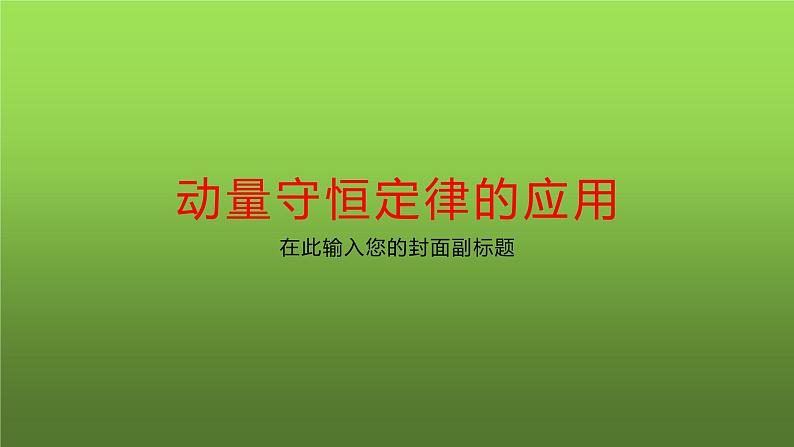 动量守恒定律的应用

在此输入您的封面副标题